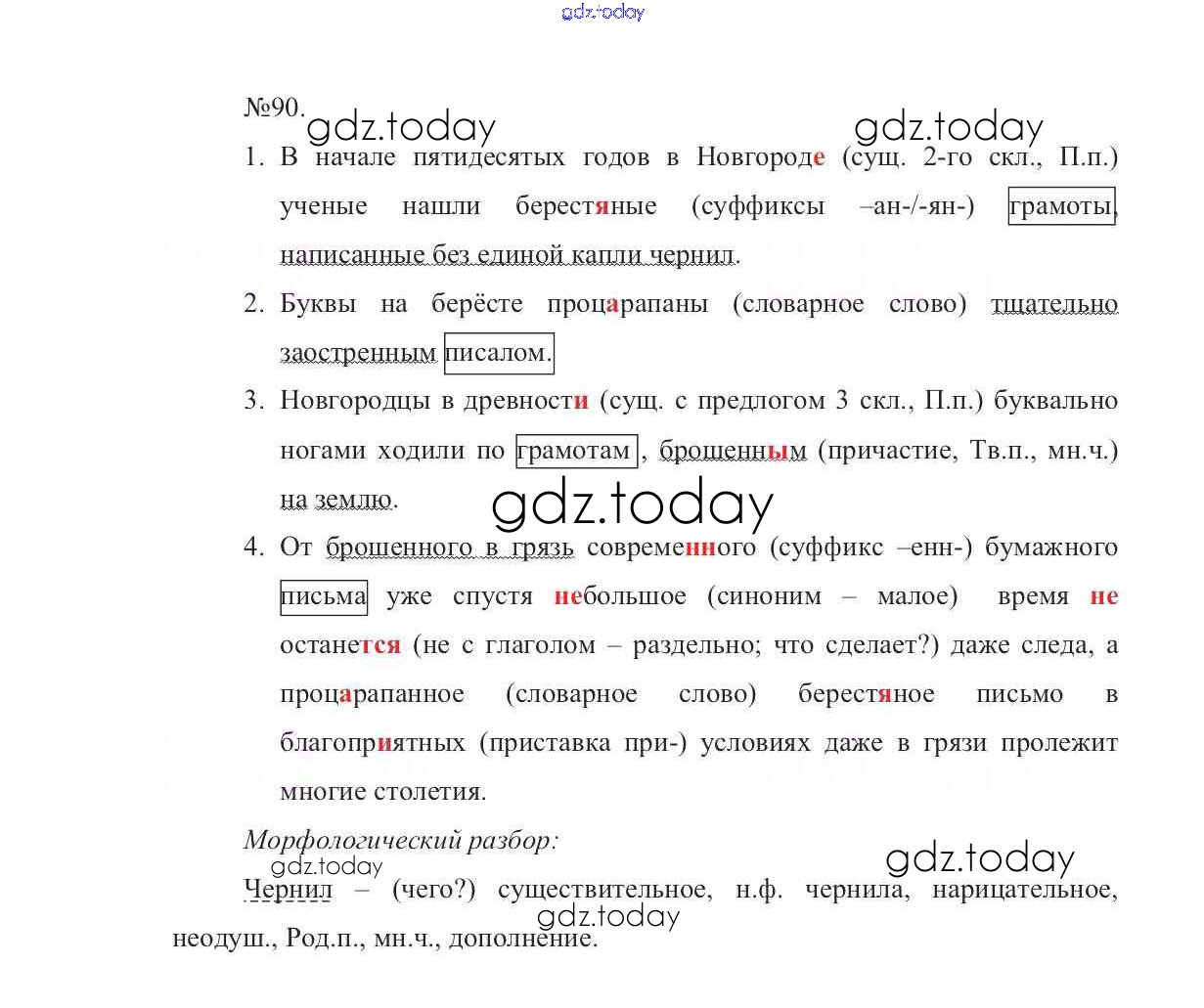 gdz.today

№90. gdz.today gdz.today

1. В начале пятидесятых годов в Новгороде (сущ. 2-го скл., П.п.) ученые нашли берестяные (суффиксы –ан-/-ян-) грамоты, написанные без единой капли чернил.

2. Буквы на берёсте процарапаны (словарное слово) тщательно заостренным писалом.

3. Новгородцы в древности (сущ. с предлогом 3 скл., П.п.) буквально ногами ходили по грамотам, брошенным (причастие, Тв.п., мн.ч.) на землю.

gdz.today

4. От брошенного в грязь современного (суффикс –енн-) бумажного письма уже спустя небольшое (синоним – малое) время не останется (не с глаголом – раздельно; что сделает?) даже следа, а процарапанное (словарное слово) берестяное письмо в благоприятных (приставка при-) условиях даже в грязи пролежит многие столетия.

Морфологический разбор:

gdz.today gdz.today

Чернил – (чего?) существительное, н.ф. чернила, нарицательное, неодуш., Род.п., мн.ч., дополнение.

gdz.today